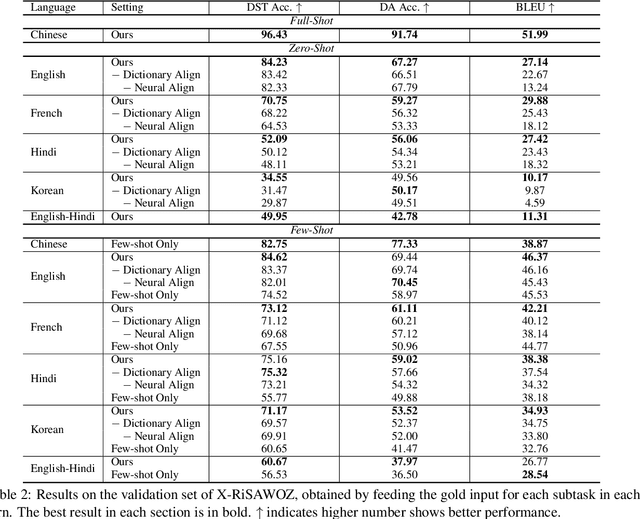 | Language | Setting | DST Acc. ↑ | DA Acc. ↑ | BLEU ↑ |
|---|---|---|---|---|
| | | *Full-Shot* | | |
| Chinese | Ours | **96.43** | **91.74** | **51.99** |
| | | *Zero-Shot* | | |
| English | Ours | **84.23** | **67.27** | **27.14** |
| | − Dictionary Align | 83.42 | 66.51 | 22.67 |
| | − Neural Align | 82.33 | 67.79 | 13.24 |
| French | Ours | **70.75** | **59.27** | **29.88** |
| | − Dictionary Align | 68.22 | 56.32 | 25.43 |
| | − Neural Align | 64.53 | 53.33 | 18.12 |
| Hindi | Ours | **52.09** | **56.06** | **27.42** |
| | − Dictionary Align | 50.12 | 54.34 | 23.43 |
| | − Neural Align | 48.11 | 53.21 | 18.32 |
| Korean | Ours | **34.55** | 49.56 | **10.17** |
| | − Dictionary Align | 31.47 | **50.17** | 9.87 |
| | − Neural Align | 29.87 | 49.51 | 4.59 |
| English-Hindi | Ours | **49.95** | **42.78** | **11.31** |
| | | *Few-Shot* | | |
| Chinese | Few-shot Only | **82.75** | **77.33** | **38.87** |
| English | Ours | **84.62** | 69.44 | **46.37** |
| | − Dictionary Align | 83.37 | 69.74 | 46.16 |
| | − Neural Align | 82.01 | **70.45** | 45.43 |
| | Few-shot Only | 74.52 | 58.97 | 45.53 |
| French | Ours | **73.12** | **61.11** | **42.21** |
| | − Dictionary Align | 71.12 | 60.21 | 40.12 |
| | − Neural Align | 69.68 | 57.12 | 38.14 |
| | Few-shot Only | 67.55 | 50.96 | 44.77 |
| Hindi | Ours | 75.16 | **59.02** | **38.38** |
| | − Dictionary Align | **75.32** | 57.66 | 37.54 |
| | − Neural Align | 73.21 | 54.32 | 34.32 |
| | Few-shot Only | 55.77 | 49.88 | 38.18 |
| Korean | Ours | **71.17** | **53.52** | **34.93** |
| | − Dictionary Align | 69.57 | 52.37 | 34.75 |
| | − Neural Align | 69.91 | 52.00 | 33.80 |
| | Few-shot Only | 60.65 | 41.47 | 32.76 |
| English-Hindi | Ours | **60.67** | **37.97** | 26.77 |
| | Few-shot Only | 56.53 | 36.50 | **28.54** |

ble 2: Results on the validation set of X-RiSAWOZ, obtained by feeding the gold input for each subtask in each rn. The best result in each section is in bold. ↑ indicates higher number shows better performance.